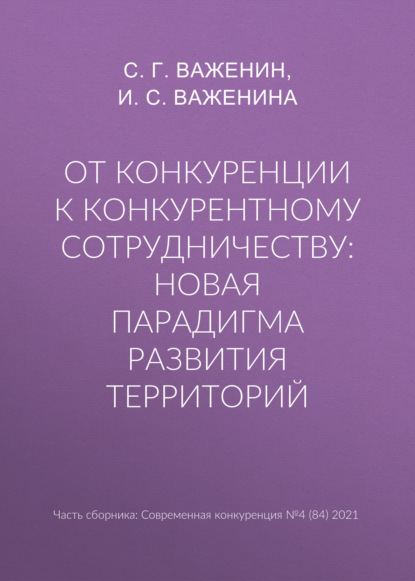 С. Г. ВАЖЕНИН,
И. С. ВАЖЕНИНА

ОТ КОНКУРЕНЦИИ К КОНКУРЕНТНОМУ СОТРУДНИЧЕСТВУ: НОВАЯ ПАРАДИГМА РАЗВИТИЯ ТЕРРИТОРИЙ

Часть сборника: Современная конкуренция №4 (84) 2021